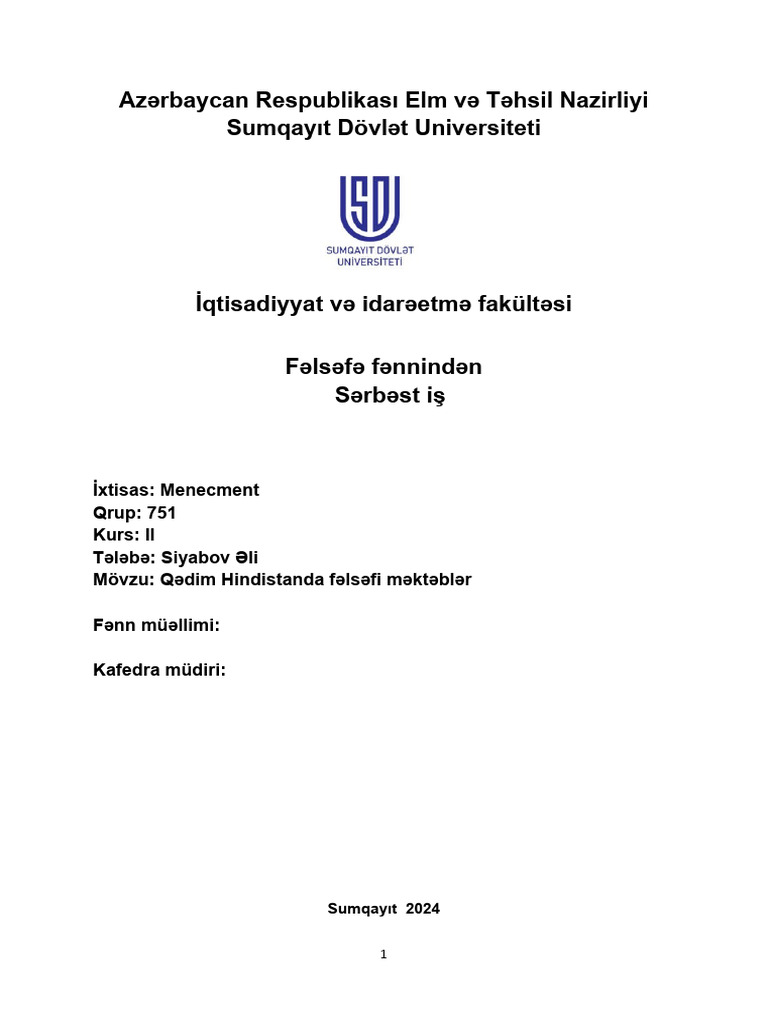 Azərbaycan Respublikası Elm və Təhsil Nazirliyi
Sumqayıt Dövlət Universiteti

SDU
SUMQAYIT DÖVLƏT UNİVERSİTETİ

İqtisadiyyat və idarəetmə fakültəsi

Fəlsəfə fənnindən
Sərbəst iş

İxtisas: Menecment
Qrup: 751
Kurs: II
Tələbə: Siyabov Əli
Mövzu: Qədim Hindistanda fəlsəfi məktəblər

Fənn müəllimi:

Kafedra müdiri:

Sumqayıt 2024

1